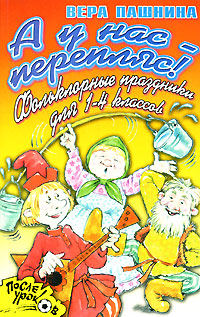 ВЕРА ПАШНИНА

А у нас перепляс!

Фольклорные праздники для 1-4 классов

ПОСЛЕ УРОКОВ